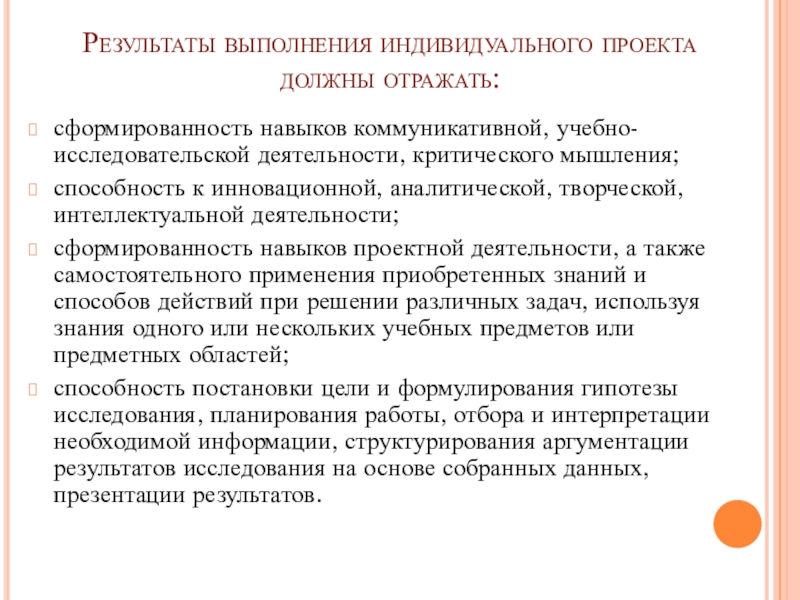 Результаты выполнения индивидуального проекта должны отражать:

сформированность навыков коммуникативной, учебно-исследовательской деятельности, критического мышления;

способность к инновационной, аналитической, творческой, интеллектуальной деятельности;

сформированность навыков проектной деятельности, а также самостоятельного применения приобретенных знаний и способов действий при решении различных задач, используя знания одного или нескольких учебных предметов или предметных областей;

способность постановки цели и формулирования гипотезы исследования, планирования работы, отбора и интерпретации необходимой информации, структурирования аргументации результатов исследования на основе собранных данных, презентации результатов.